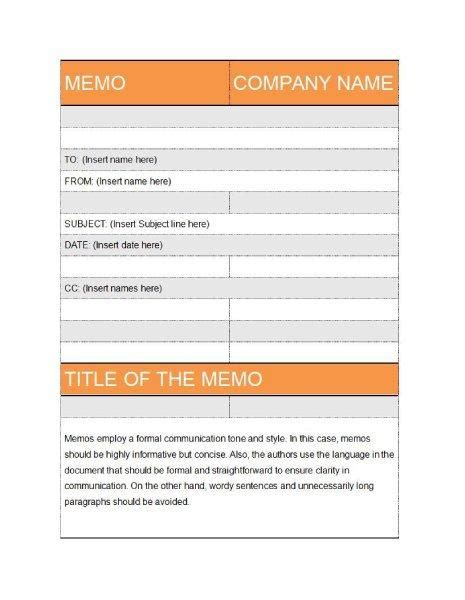 MEMO

COMPANY NAME

TO: (Insert name here)

FROM: (Insert name here)

SUBJECT: (Insert Subject line here)

DATE: (Insert date here)

CC: (Insert names here)

TITLE OF THE MEMO

Memos employ a formal communication tone and style. In this case, memos should be highly informative but concise. Also, the authors use the language in the document that should be formal and straightforward to ensure clarity in communication. On the other hand, wordy sentences and unnecessarily long paragraphs should be avoided.